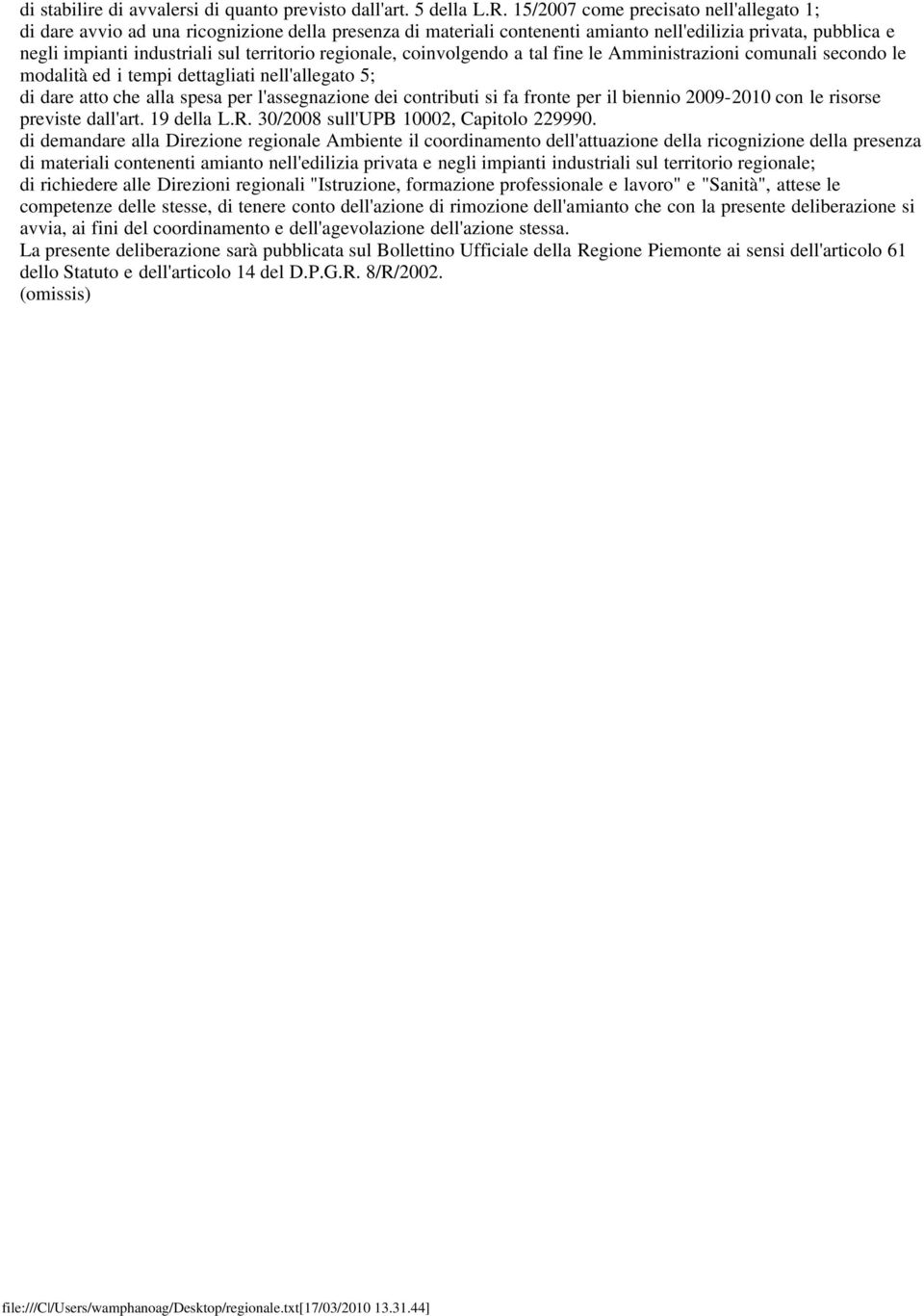 di stabilire di avvalersi di quanto previsto dall'art. 5 della L.R. 15/2007 come precisato nell'allegato 1;
di dare avvio ad una ricognizione della presenza di materiali contenenti amianto nell'edilizia privata, pubblica e negli impianti industriali sul territorio regionale, coinvolgendo a tal fine le Amministrazioni comunali secondo le modalità ed i tempi dettagliati nell'allegato 5;
di dare atto che alla spesa per l'assegnazione dei contributi si fa fronte per il biennio 2009-2010 con le risorse previste dall'art. 19 della L.R. 30/2008 sull'UPB 10002, Capitolo 229990.
di demandare alla Direzione regionale Ambiente il coordinamento dell'attuazione della ricognizione della presenza di materiali contenenti amianto nell'edilizia privata e negli impianti industriali sul territorio regionale;
di richiedere alle Direzioni regionali "Istruzione, formazione professionale e lavoro" e "Sanità", attese le competenze delle stesse, di tenere conto dell'azione di rimozione dell'amianto che con la presente deliberazione si avvia, ai fini del coordinamento e dell'agevolazione dell'azione stessa.
La presente deliberazione sarà pubblicata sul Bollettino Ufficiale della Regione Piemonte ai sensi dell'articolo 61 dello Statuto e dell'articolo 14 del D.P.G.R. 8/R/2002.
(omissis)

file:///C|/Users/wamphanoag/Desktop/regionale.txt[17/03/2010 13.31.44]